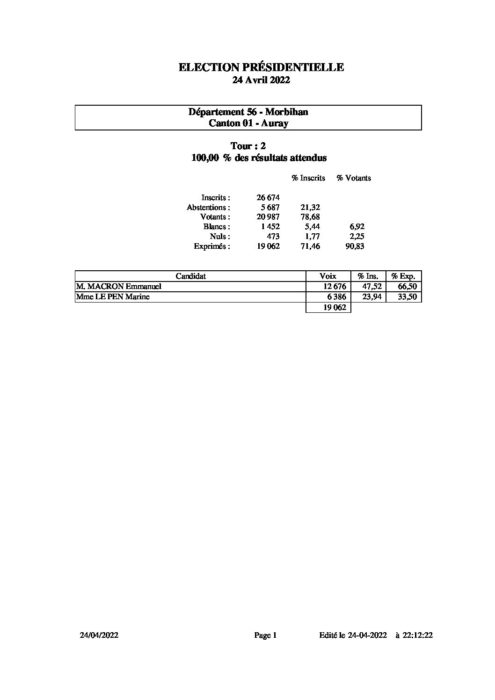 ELECTION PRÉSIDENTIELLE
24 Avril 2022

Département 56 - Morbihan
Canton 01 - Auray

Tour : 2
100,00 % des résultats attendus

|  |  | % Inscrits | % Votants |
|---|---|---|---|
| Inscrits : | 26 674 |  |  |
| Abstentions : | 5 687 | 21,32 |  |
| Votants : | 20 987 | 78,68 |  |
| Blancs : | 1 452 | 5,44 | 6,92 |
| Nuls : | 473 | 1,77 | 2,25 |
| Exprimés : | 19 062 | 71,46 | 90,83 |

| Candidat | Voix | % Ins. | % Exp. |
|---|---|---|---|
| M. MACRON Emmanuel | 12 676 | 47,52 | 66,50 |
| Mme LE PEN Marine | 6 386 | 23,94 | 33,50 |
|  | 19 062 |  |  |

24/04/2022 Page 1 Edité le 24-04-2022 à 22:12:22